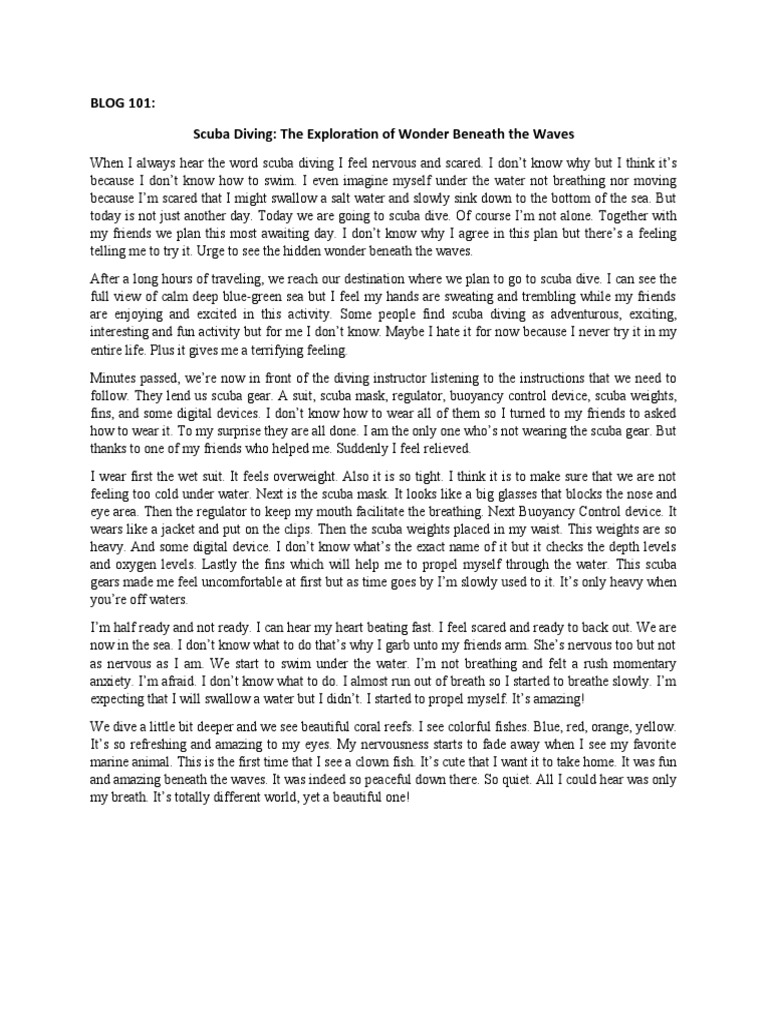 BLOG 101:

Scuba Diving: The Exploration of Wonder Beneath the Waves

When I always hear the word scuba diving I feel nervous and scared. I don't know why but I think it's because I don't know how to swim. I even imagine myself under the water not breathing nor moving because I'm scared that I might swallow a salt water and slowly sink down to the bottom of the sea. But today is not just another day. Today we are going to scuba dive. Of course I'm not alone. Together with my friends we plan this most awaiting day. I don't know why I agree in this plan but there's a feeling telling me to try it. Urge to see the hidden wonder beneath the waves.

After a long hours of traveling, we reach our destination where we plan to go to scuba dive. I can see the full view of calm deep blue-green sea but I feel my hands are sweating and trembling while my friends are enjoying and excited in this activity. Some people find scuba diving as adventurous, exciting, interesting and fun activity but for me I don't know. Maybe I hate it for now because I never try it in my entire life. Plus it gives me a terrifying feeling.

Minutes passed, we're now in front of the diving instructor listening to the instructions that we need to follow. They lend us scuba gear. A suit, scuba mask, regulator, buoyancy control device, scuba weights, fins, and some digital devices. I don't know how to wear all of them so I turned to my friends to asked how to wear it. To my surprise they are all done. I am the only one who's not wearing the scuba gear. But thanks to one of my friends who helped me. Suddenly I feel relieved.

I wear first the wet suit. It feels overweight. Also it is so tight. I think it is to make sure that we are not feeling too cold under water. Next is the scuba mask. It looks like a big glasses that blocks the nose and eye area. Then the regulator to keep my mouth facilitate the breathing. Next Buoyancy Control device. It wears like a jacket and put on the clips. Then the scuba weights placed in my waist. This weights are so heavy. And some digital device. I don't know what's the exact name of it but it checks the depth levels and oxygen levels. Lastly the fins which will help me to propel myself through the water. This scuba gears made me feel uncomfortable at first but as time goes by I'm slowly used to it. It's only heavy when you're off waters.

I'm half ready and not ready. I can hear my heart beating fast. I feel scared and ready to back out. We are now in the sea. I don't know what to do that's why I garb unto my friends arm. She's nervous too but not as nervous as I am. We start to swim under the water. I'm not breathing and felt a rush momentary anxiety. I'm afraid. I don't know what to do. I almost run out of breath so I started to breathe slowly. I'm expecting that I will swallow a water but I didn't. I started to propel myself. It's amazing!

We dive a little bit deeper and we see beautiful coral reefs. I see colorful fishes. Blue, red, orange, yellow. It's so refreshing and amazing to my eyes. My nervousness starts to fade away when I see my favorite marine animal. This is the first time that I see a clown fish. It's cute that I want it to take home. It was fun and amazing beneath the waves. It was indeed so peaceful down there. So quiet. All I could hear was only my breath. It's totally different world, yet a beautiful one!